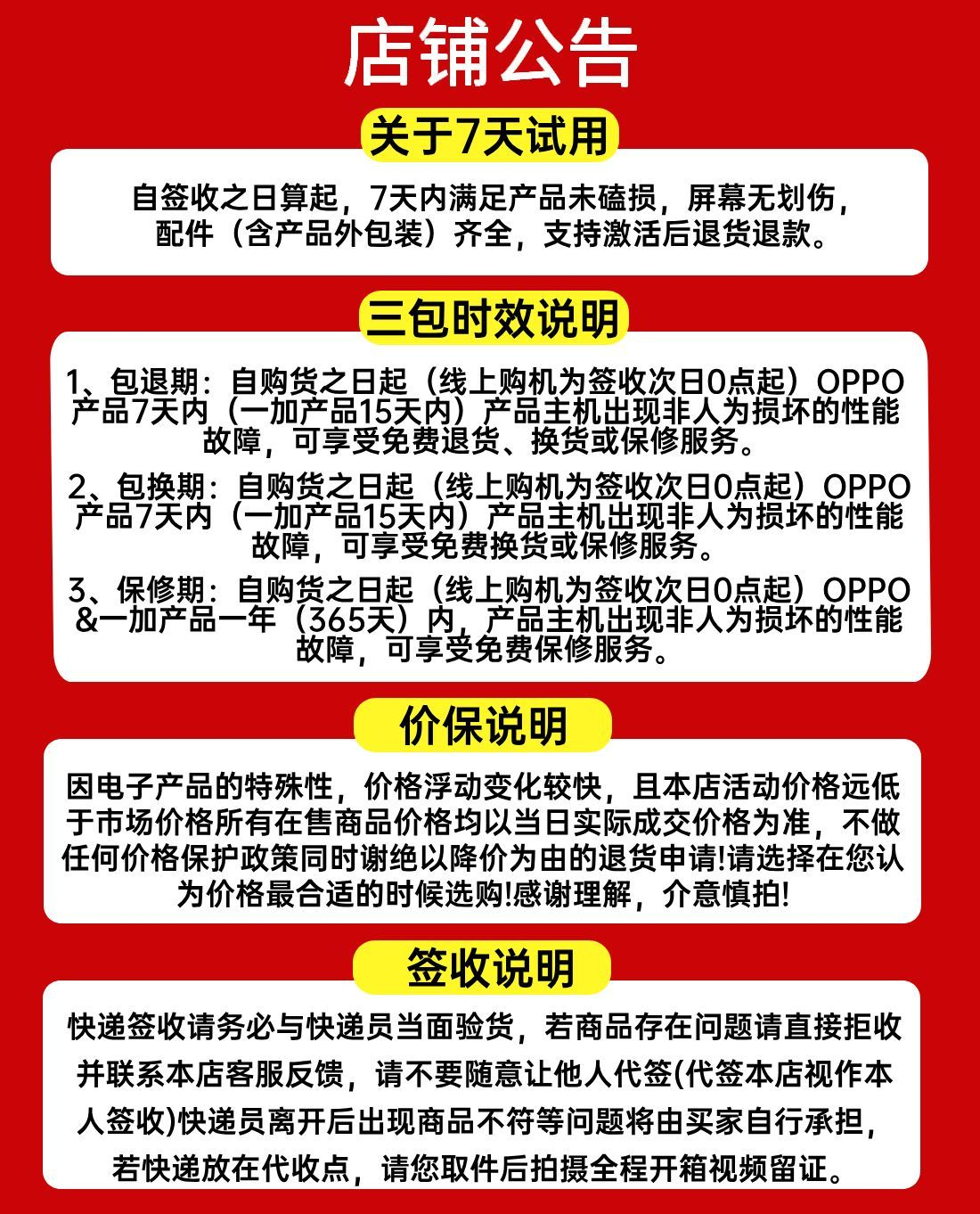 店铺公告

关于7天试用

自签收之日算起，7天内满足产品未磕损，屏幕无划伤，配件（含产品外包装）齐全，支持激活后退货退款。

三包时效说明

1、包退期：自购货之日起（线上购机为签收次日0点起）OPPO产品7天内（一加产品15天内）产品主机出现非人为损坏的性能故障，可享受免费退货、换货或保修服务。

2、包换期：自购货之日起（线上购机为签收次日0点起）OPPO产品7天内（一加产品15天内）产品主机出现非人为损坏的性能故障，可享受免费换货或保修服务。

3、保修期：自购货之日起（线上购机为签收次日0点起）OPPO&一加产品一年（365天）内，产品主机出现非人为损坏的性能故障，可享受免费保修服务。

价保说明

因电子产品的特殊性，价格浮动变化较快，且本店活动价格远低于市场价格所有在售商品价格均以当日实际成交价格为准，不做任何价格保护政策同时谢绝以降价为由的退货申请!请选择在您认为价格最合适的时候选购!感谢理解，介意慎拍!

签收说明

快递签收请务必与快递员当面验货，若商品存在问题请直接拒收并联系本店客服反馈，请不要随意让他人代签(代签本店视作本人签收)快递员离开后出现商品不符等问题将由买家自行承担，若快递放在代收点，请您取件后拍摄全程开箱视频留证。